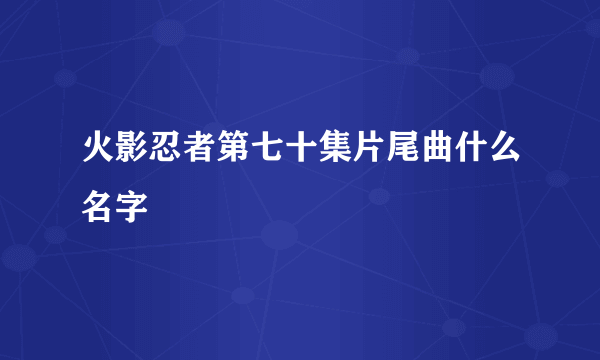 火影忍者第七十集片尾曲什么名字